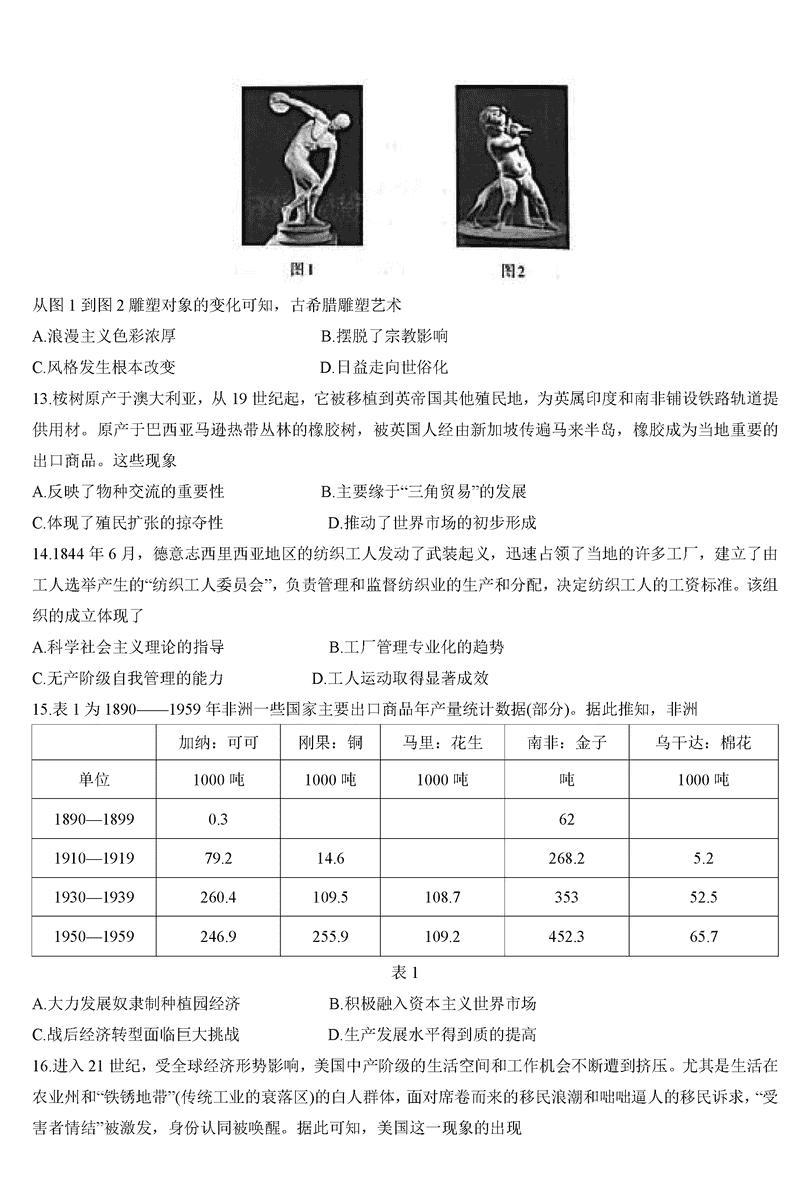 图1　　图2

从图 1 到图 2 雕塑对象的变化可知，古希腊雕塑艺术

A.浪漫主义色彩浓厚　　B.摆脱了宗教影响

C.风格发生根本改变　　D.日益走向世俗化

13.桉树原产于澳大利亚，从 19 世纪起，它被移植到英帝国其他殖民地，为英属印度和南非铺设铁路轨道提供用材。原产于巴西亚马逊热带丛林的橡胶树，被英国人经由新加坡传遍马来半岛，橡胶成为当地重要的出口商品。这些现象

A.反映了物种交流的重要性　　B.主要缘于“三角贸易”的发展

C.体现了殖民扩张的掠夺性　　D.推动了世界市场的初步形成

14.1844 年 6 月，德意志西里西亚地区的纺织工人发动了武装起义，迅速占领了当地的许多工厂，建立了由工人选举产生的“纺织工人委员会”，负责管理和监督纺织业的生产和分配，决定纺织工人的工资标准。该组织的成立体现了

A.科学社会主义理论的指导　　B.工厂管理专业化的趋势

C.无产阶级自我管理的能力　　D.工人运动取得显著成效

15.表 1 为 1890——1959 年非洲一些国家主要出口商品年产量统计数据(部分)。据此推知，非洲

| | 加纳：可可 | 刚果：铜 | 马里：花生 | 南非：金子 | 乌干达：棉花 |
|---|---|---|---|---|---|
| 单位 | 1000 吨 | 1000 吨 | 1000 吨 | 吨 | 1000 吨 |
| 1890—1899 | 0.3 | | | 62 | |
| 1910—1919 | 79.2 | 14.6 | | 268.2 | 5.2 |
| 1930—1939 | 260.4 | 109.5 | 108.7 | 353 | 52.5 |
| 1950—1959 | 246.9 | 255.9 | 109.2 | 452.3 | 65.7 |

表 1

A.大力发展奴隶制种植园经济　　B.积极融入资本主义世界市场

C.战后经济转型面临巨大挑战　　D.生产发展水平得到质的提高

16.进入 21 世纪，受全球经济形势影响，美国中产阶级的生活空间和工作机会不断遭到挤压。尤其是生活在农业州和“铁锈地带”(传统工业的衰落区)的白人群体，面对席卷而来的移民浪潮和咄咄逼人的移民诉求，“受害者情结”被激发，身份认同被唤醒。据此可知，美国这一现象的出现